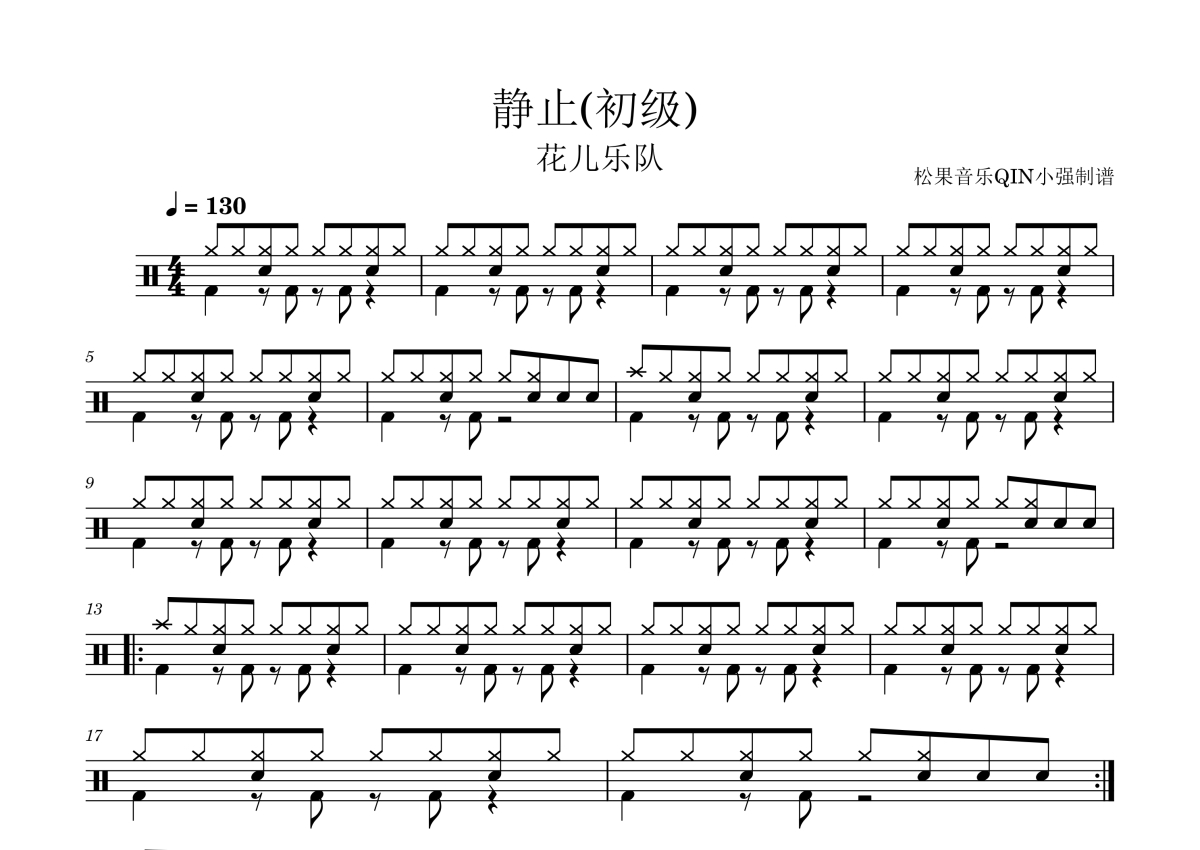 静止(初级)
花儿乐队

松果音乐QIN小强制谱

♩ = 130

5

9

13

17